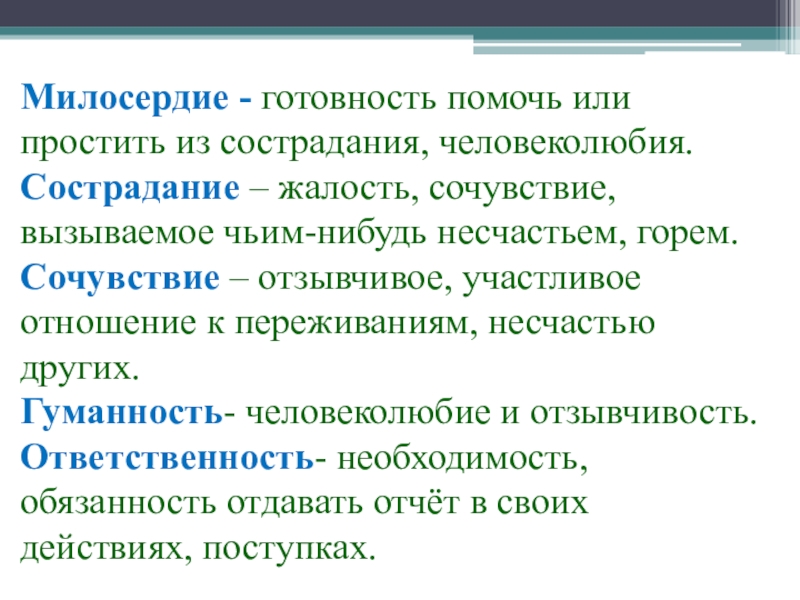 Милосердие - готовность помочь или простить из сострадания, человеколюбия.
Сострадание – жалость, сочувствие, вызываемое чьим-нибудь несчастьем, горем.
Сочувствие – отзывчивое, участливое отношение к переживаниям, несчастью других.
Гуманность- человеколюбие и отзывчивость.
Ответственность- необходимость, обязанность отдавать отчёт в своих действиях, поступках.